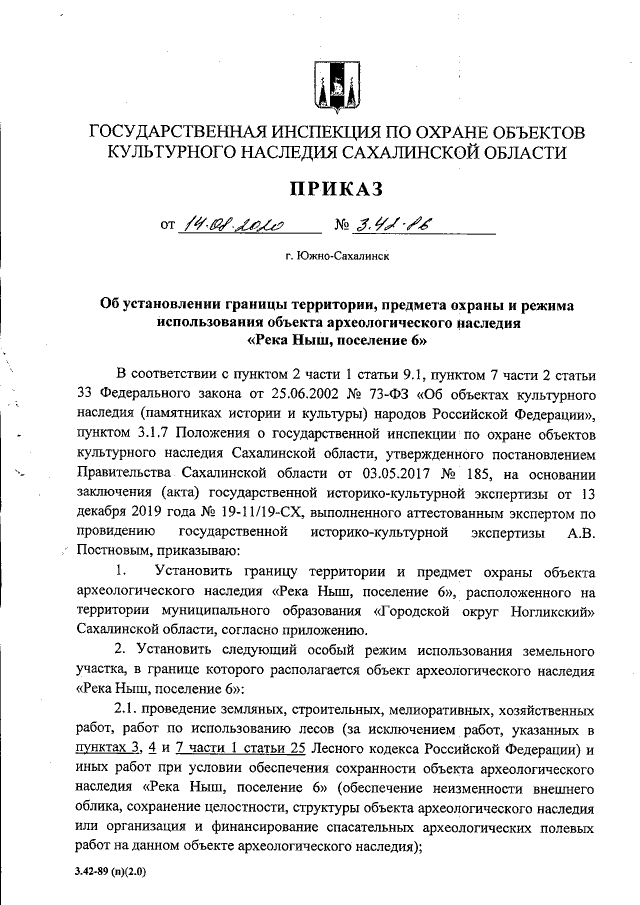 ГОСУДАРСТВЕННАЯ ИНСПЕКЦИЯ ПО ОХРАНЕ ОБЪЕКТОВ КУЛЬТУРНОГО НАСЛЕДИЯ САХАЛИНСКОЙ ОБЛАСТИ

ПРИКАЗ

от 14.08.2020 № 3.42-86

г. Южно-Сахалинск

Об установлении границы территории, предмета охраны и режима использования объекта археологического наследия «Река Ныш, поселение 6»

В соответствии с пунктом 2 части 1 статьи 9.1, пунктом 7 части 2 статьи 33 Федерального закона от 25.06.2002 № 73-ФЗ «Об объектах культурного наследия (памятниках истории и культуры) народов Российской Федерации», пунктом 3.1.7 Положения о государственной инспекции по охране объектов культурного наследия Сахалинской области, утвержденного постановлением Правительства Сахалинской области от 03.05.2017 № 185, на основании заключения (акта) государственной историко-культурной экспертизы от 13 декабря 2019 года № 19-11/19-СХ, выполненного аттестованным экспертом по провидению государственной историко-культурной экспертизы А.В. Постновым, приказываю:

1. Установить границу территории и предмет охраны объекта археологического наследия «Река Ныш, поселение 6», расположенного на территории муниципального образования «Городской округ Ногликский» Сахалинской области, согласно приложению.

2. Установить следующий особый режим использования земельного участка, в границе которого располагается объект археологического наследия «Река Ныш, поселение 6»:

2.1. проведение земляных, строительных, мелиоративных, хозяйственных работ, работ по использованию лесов (за исключением работ, указанных в пунктах 3, 4 и 7 части 1 статьи 25 Лесного кодекса Российской Федерации) и иных работ при условии обеспечения сохранности объекта археологического наследия «Река Ныш, поселение 6» (обеспечение неизменности внешнего облика, сохранение целостности, структуры объекта археологического наследия или организация и финансирование спасательных археологических полевых работ на данном объекте археологического наследия);

3.42-89 (п)(2.0)